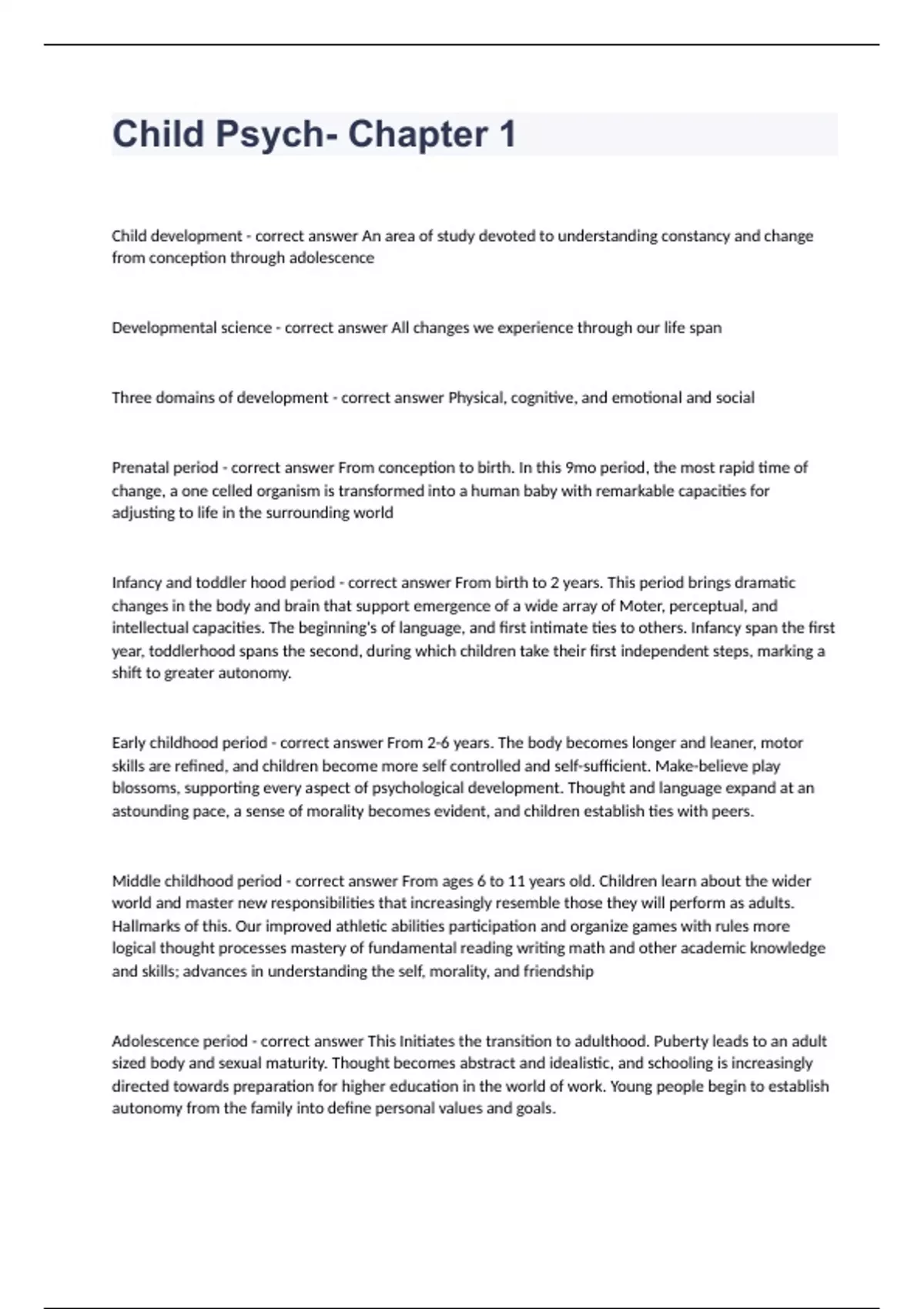 Child Psych- Chapter 1

Child development - correct answer An area of study devoted to understanding constancy and change from conception through adolescence

Developmental science - correct answer All changes we experience through our life span

Three domains of development - correct answer Physical, cognitive, and emotional and social

Prenatal period - correct answer From conception to birth. In this 9mo period, the most rapid time of change, a one celled organism is transformed into a human baby with remarkable capacities for adjusting to life in the surrounding world

Infancy and toddler hood period - correct answer From birth to 2 years. This period brings dramatic changes in the body and brain that support emergence of a wide array of Moter, perceptual, and intellectual capacities. The beginning's of language, and first intimate ties to others. Infancy span the first year, toddlerhood spans the second, during which children take their first independent steps, marking a shift to greater autonomy.

Early childhood period - correct answer From 2-6 years. The body becomes longer and leaner, motor skills are refined, and children become more self controlled and self-sufficient. Make-believe play blossoms, supporting every aspect of psychological development. Thought and language expand at an astounding pace, a sense of morality becomes evident, and children establish ties with peers.

Middle childhood period - correct answer From ages 6 to 11 years old. Children learn about the wider world and master new responsibilities that increasingly resemble those they will perform as adults. Hallmarks of this. Our improved athletic abilities participation and organize games with rules more logical thought processes mastery of fundamental reading writing math and other academic knowledge and skills; advances in understanding the self, morality, and friendship

Adolescence period - correct answer This Initiates the transition to adulthood. Puberty leads to an adult sized body and sexual maturity. Thought becomes abstract and idealistic, and schooling is increasingly directed towards preparation for higher education in the world of work. Young people begin to establish autonomy from the family into define personal values and goals.